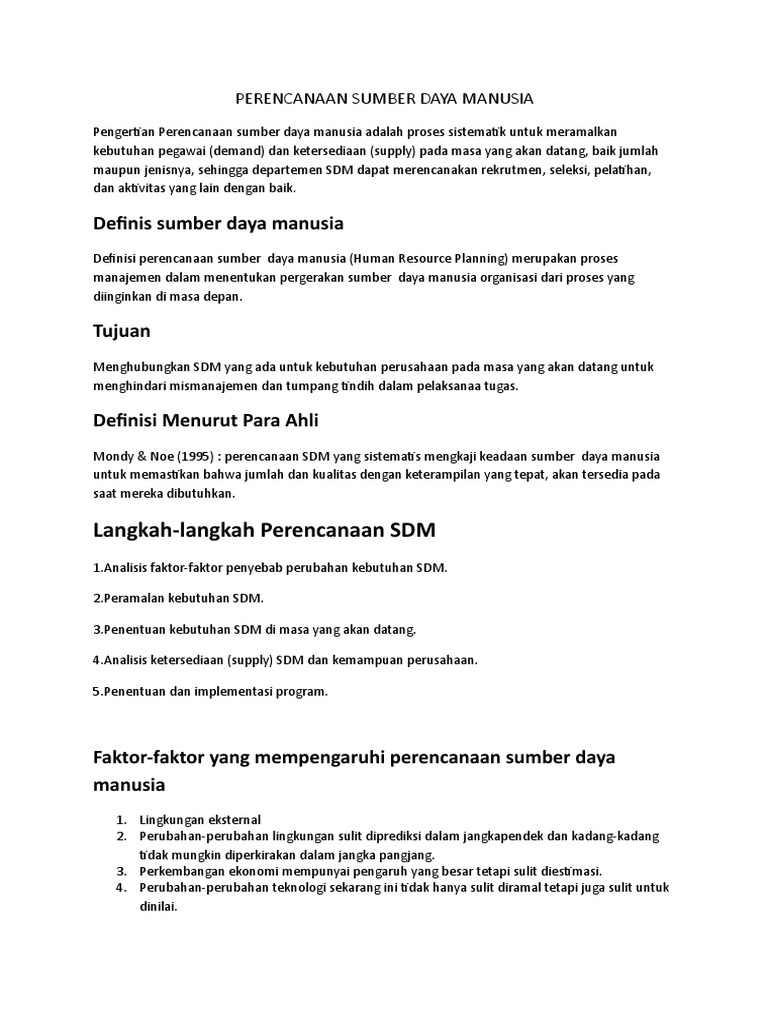 PERENCANAAN SUMBER DAYA MANUSIA

Pengertian Perencanaan sumber daya manusia adalah proses sistematik untuk meramalkan kebutuhan pegawai (demand) dan ketersediaan (supply) pada masa yang akan datang, baik jumlah maupun jenisnya, sehingga departemen SDM dapat merencanakan rekrutmen, seleksi, pelatihan, dan aktivitas yang lain dengan baik.

Definis sumber daya manusia

Definisi perencanaan sumber daya manusia (Human Resource Planning) merupakan proses manajemen dalam menentukan pergerakan sumber daya manusia organisasi dari proses yang diinginkan di masa depan.

Tujuan

Menghubungkan SDM yang ada untuk kebutuhan perusahaan pada masa yang akan datang untuk menghindari mismanajemen dan tumpang tindih dalam pelaksanaa tugas.

Definisi Menurut Para Ahli

Mondy & Noe (1995) : perencanaan SDM yang sistematis mengkaji keadaan sumber daya manusia untuk memastikan bahwa jumlah dan kualitas dengan keterampilan yang tepat, akan tersedia pada saat mereka dibutuhkan.

Langkah-langkah Perencanaan SDM

1.Analisis faktor-faktor penyebab perubahan kebutuhan SDM.

2.Peramalan kebutuhan SDM.

3.Penentuan kebutuhan SDM di masa yang akan datang.

4.Analisis ketersediaan (supply) SDM dan kemampuan perusahaan.

5.Penentuan dan implementasi program.

Faktor-faktor yang mempengaruhi perencanaan sumber daya manusia

1. Lingkungan eksternal
2. Perubahan-perubahan lingkungan sulit diprediksi dalam jangkapendek dan kadang-kadang tidak mungkin diperkirakan dalam jangka pangjang.
3. Perkembangan ekonomi mempunyai pengaruh yang besar tetapi sulit diestimasi.
4. Perubahan-perubahan teknologi sekarang ini tidak hanya sulit diramal tetapi juga sulit untuk dinilai.